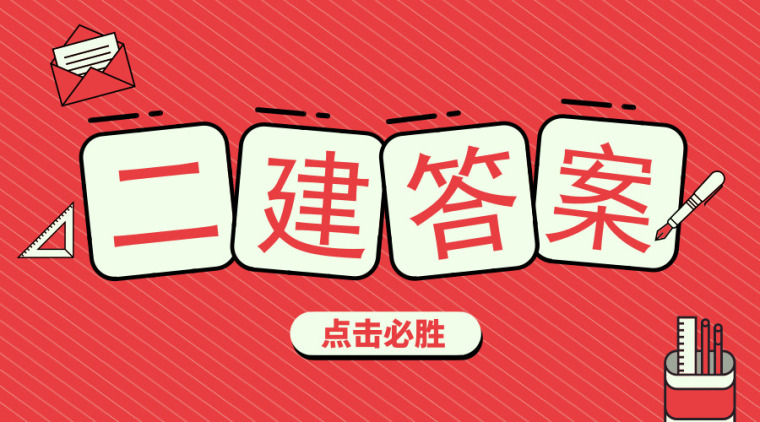 二建答案

点击必胜